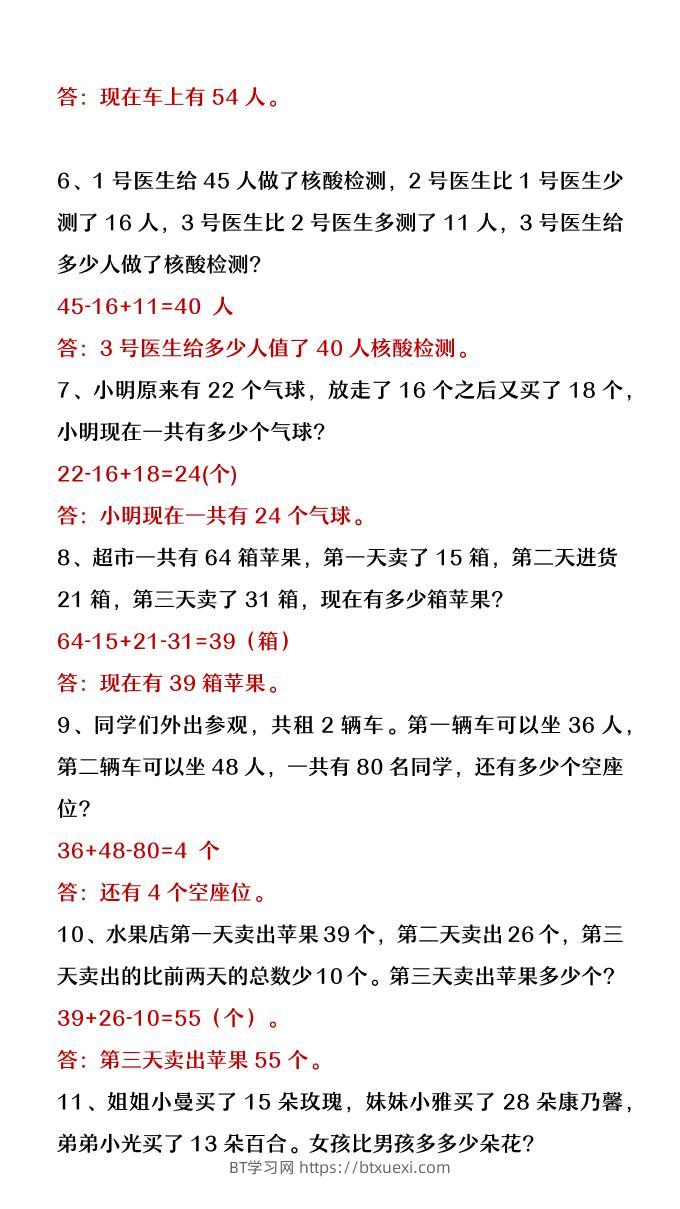 答：现在车上有 54 人。

6、1 号医生给 45 人做了核酸检测，2 号医生比 1 号医生少测了 16 人，3 号医生比 2 号医生多测了 11 人，3 号医生给多少人做了核酸检测?

45-16+11=40 人

答：3 号医生给多少人值了 40 人核酸检测。

7、小明原来有 22 个气球，放走了 16 个之后又买了 18 个，小明现在一共有多少个气球?

22-16+18=24(个)

答：小明现在一共有 24 个气球。

8、超市一共有 64 箱苹果，第一天卖了 15 箱，第二天进货 21 箱，第三天卖了 31 箱，现在有多少箱苹果?

64-15+21-31=39（箱）

答：现在有 39 箱苹果。

9、同学们外出参观，共租 2 辆车。第一辆车可以坐 36 人，第二辆车可以坐 48 人，一共有 80 名同学，还有多少个空座位?

36+48-80=4 个

答：还有 4 个空座位。

10、水果店第一天卖出苹果 39 个，第二天卖出 26 个，第三天卖出的比前两天的总数少 10 个。第三天卖出苹果多少个?

39+26-10=55（个）。

答：第三天卖出苹果 55 个。

11、姐姐小曼买了 15 朵玫瑰，妹妹小雅买了 28 朵康乃馨，弟弟小光买了 13 朵百合。女孩比男孩多多少朵花?

BT学习网 https://btxuexi.com